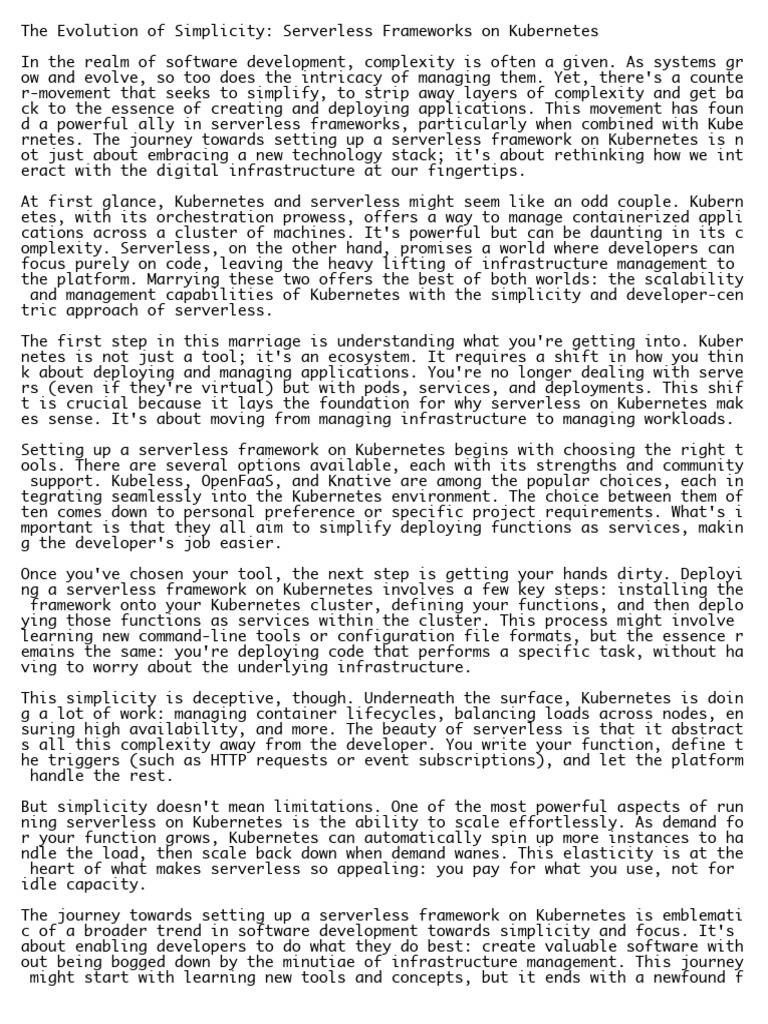 The Evolution of Simplicity: Serverless Frameworks on Kubernetes

In the realm of software development, complexity is often a given. As systems grow and evolve, so too does the intricacy of managing them. Yet, there's a counter-movement that seeks to simplify, to strip away layers of complexity and get back to the essence of creating and deploying applications. This movement has found a powerful ally in serverless frameworks, particularly when combined with Kubernetes. The journey towards setting up a serverless framework on Kubernetes is not just about embracing a new technology stack; it's about rethinking how we interact with the digital infrastructure at our fingertips.

At first glance, Kubernetes and serverless might seem like an odd couple. Kubernetes, with its orchestration prowess, offers a way to manage containerized applications across a cluster of machines. It's powerful but can be daunting in its complexity. Serverless, on the other hand, promises a world where developers can focus purely on code, leaving the heavy lifting of infrastructure management to the platform. Marrying these two offers the best of both worlds: the scalability and management capabilities of Kubernetes with the simplicity and developer-centric approach of serverless.

The first step in this marriage is understanding what you're getting into. Kubernetes is not just a tool; it's an ecosystem. It requires a shift in how you think about deploying and managing applications. You're no longer dealing with servers (even if they're virtual) but with pods, services, and deployments. This shift is crucial because it lays the foundation for why serverless on Kubernetes makes sense. It's about moving from managing infrastructure to managing workloads.

Setting up a serverless framework on Kubernetes begins with choosing the right tools. There are several options available, each with its strengths and community support. Kubeless, OpenFaaS, and Knative are among the popular choices, each integrating seamlessly into the Kubernetes environment. The choice between them often comes down to personal preference or specific project requirements. What's important is that they all aim to simplify deploying functions as services, making the developer's job easier.

Once you've chosen your tool, the next step is getting your hands dirty. Deploying a serverless framework on Kubernetes involves a few key steps: installing the framework onto your Kubernetes cluster, defining your functions, and then deploying those functions as services within the cluster. This process might involve learning new command-line tools or configuration file formats, but the essence remains the same: you're deploying code that performs a specific task, without having to worry about the underlying infrastructure.

This simplicity is deceptive, though. Underneath the surface, Kubernetes is doing a lot of work: managing container lifecycles, balancing loads across nodes, ensuring high availability, and more. The beauty of serverless is that it abstracts all this complexity away from the developer. You write your function, define the triggers (such as HTTP requests or event subscriptions), and let the platform handle the rest.

But simplicity doesn't mean limitations. One of the most powerful aspects of running serverless on Kubernetes is the ability to scale effortlessly. As demand for your function grows, Kubernetes can automatically spin up more instances to handle the load, then scale back down when demand wanes. This elasticity is at the heart of what makes serverless so appealing: you pay for what you use, not for idle capacity.

The journey towards setting up a serverless framework on Kubernetes is emblematic of a broader trend in software development towards simplicity and focus. It's about enabling developers to do what they do best: create valuable software without being bogged down by the minutiae of infrastructure management. This journey might start with learning new tools and concepts, but it ends with a newfound f